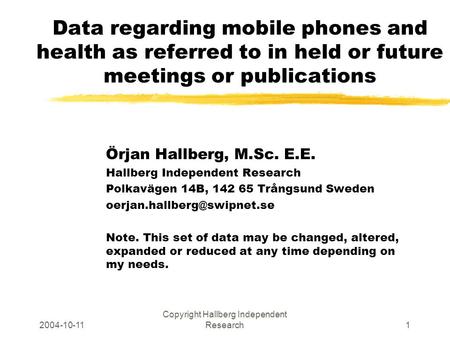 Data regarding mobile phones and health as referred to in held or future meetings or publications

Örjan Hallberg, M.Sc. E.E.
Hallberg Independent Research
Polkavägen 14B, 142 65 Trångsund Sweden
oerjan.hallberg@swipnet.se

Note. This set of data may be changed, altered, expanded or reduced at any time depending on my needs.

2004-10-11

Copyright Hallberg Independent Research

1